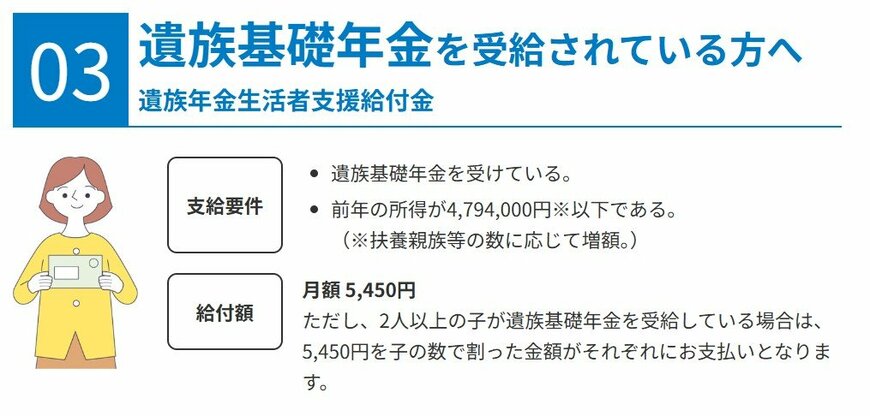 03

遺族基礎年金を受給されている方へ

遺族年金生活者支援給付金

支給要件

● 遺族基礎年金を受けている。

● 前年の所得が4,794,000円※以下である。
（※扶養親族等の数に応じて増額。）

給付額

月額 5,450円

ただし、2人以上の子が遺族基礎年金を受給している場合は、5,450円を子の数で割った金額がそれぞれにお支払いとなります。